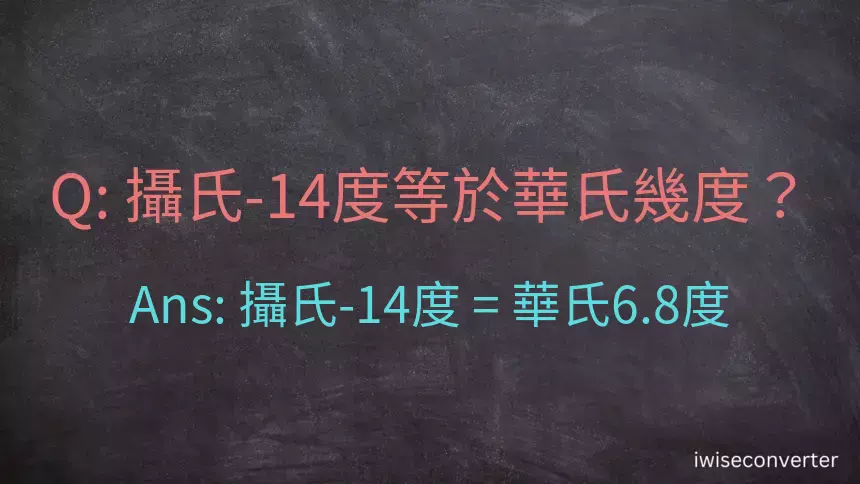 Q: 攝氏-14度等於華氏幾度？

Ans: 攝氏-14度 = 華氏6.8度

iwiseconverter